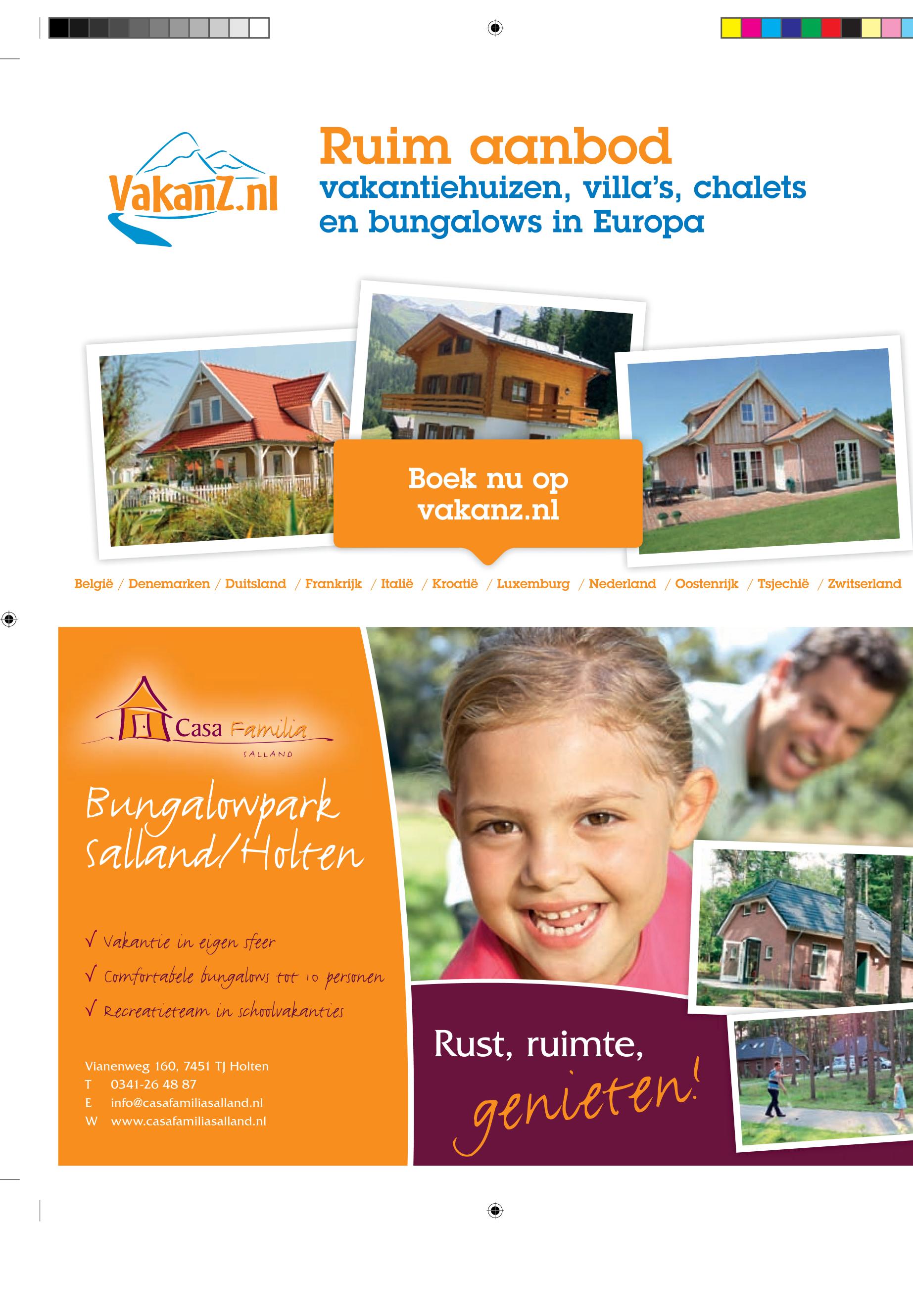 VakanZ.nl

Ruim aanbod
vakantiehuizen, villa's, chalets en bungalows in Europa

Boek nu op vakanz.nl

België / Denemarken / Duitsland / Frankrijk / Italië / Kroatië / Luxemburg / Nederland / Oostenrijk / Tsjechië / Zwitserland

Casa Familia
SALLAND

Bungalowpark Salland/Holten

√ Vakantie in eigen sfeer
√ Comfortabele bungalows tot 10 personen
√ Recreatieteam in schoolvakanties

Vianenweg 160, 7451 TJ Holten
T 0341-26 48 87
E info@casafamiliasalland.nl
W www.casafamiliasalland.nl

Rust, ruimte, genieten!